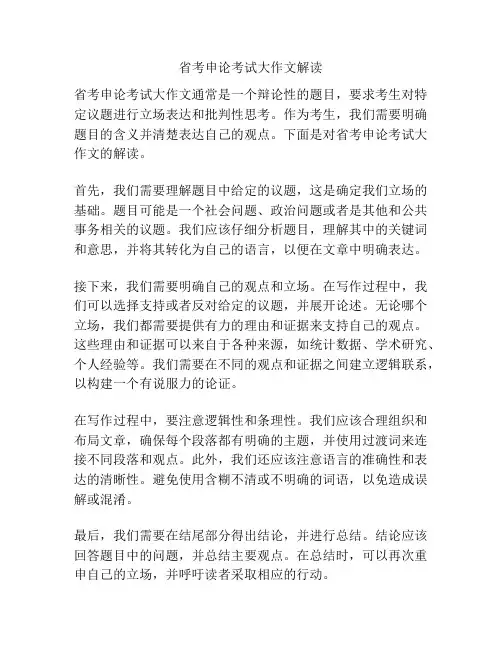 省考申论考试大作文解读

省考申论考试大作文通常是一个辩论性的题目，要求考生对特定议题进行立场表达和批判性思考。作为考生，我们需要明确题目的含义并清楚表达自己的观点。下面是对省考申论考试大作文的解读。

首先，我们需要理解题目中给定的议题，这是确定我们立场的基础。题目可能是一个社会问题、政治问题或者是其他和公共事务相关的议题。我们应该仔细分析题目，理解其中的关键词和意思，并将其转化为自己的语言，以便在文章中明确表达。

接下来，我们需要明确自己的观点和立场。在写作过程中，我们可以选择支持或者反对给定的议题，并展开论述。无论哪个立场，我们都需要提供有力的理由和证据来支持自己的观点。这些理由和证据可以来自于各种来源，如统计数据、学术研究、个人经验等。我们需要在不同的观点和证据之间建立逻辑联系，以构建一个有说服力的论证。

在写作过程中，要注意逻辑性和条理性。我们应该合理组织和布局文章，确保每个段落都有明确的主题，并使用过渡词来连接不同段落和观点。此外，我们还应该注意语言的准确性和表达的清晰性。避免使用含糊不清或不明确的词语，以免造成误解或混淆。

最后，我们需要在结尾部分得出结论，并进行总结。结论应该回答题目中的问题，并总结主要观点。在总结时，可以再次重申自己的立场，并呼吁读者采取相应的行动。